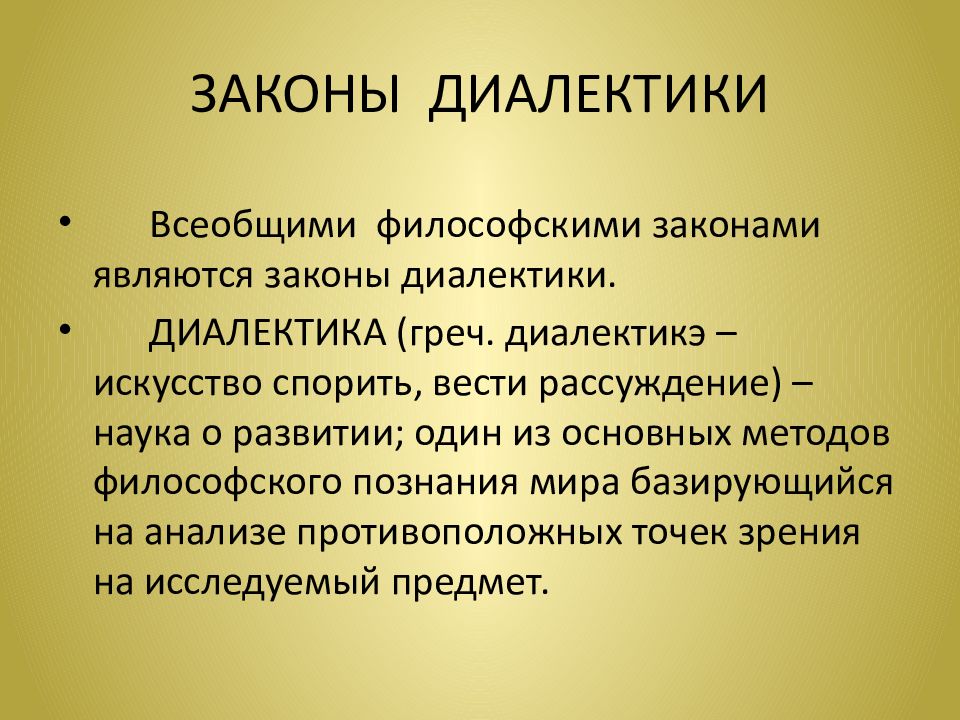 ЗАКОНЫ ДИАЛЕКТИКИ

• Всеобщими философскими законами являются законы диалектики.

• ДИАЛЕКТИКА (греч. диалектикэ – искусство спорить, вести рассуждение) – наука о развитии; один из основных методов философского познания мира базирующийся на анализе противоположных точек зрения на исследуемый предмет.